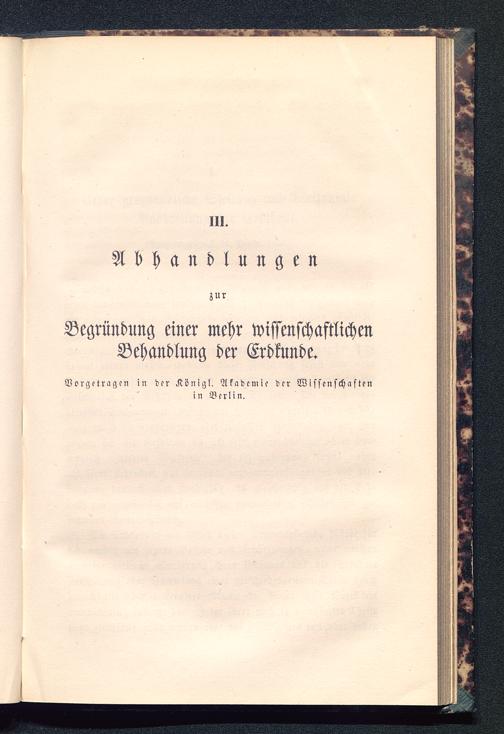 III.

Abhandlungen

zur

Begründung einer mehr wissenschaftlichen Behandlung der Erdkunde.

Vorgetragen in der Königl. Akademie der Wissenschaften in Berlin.